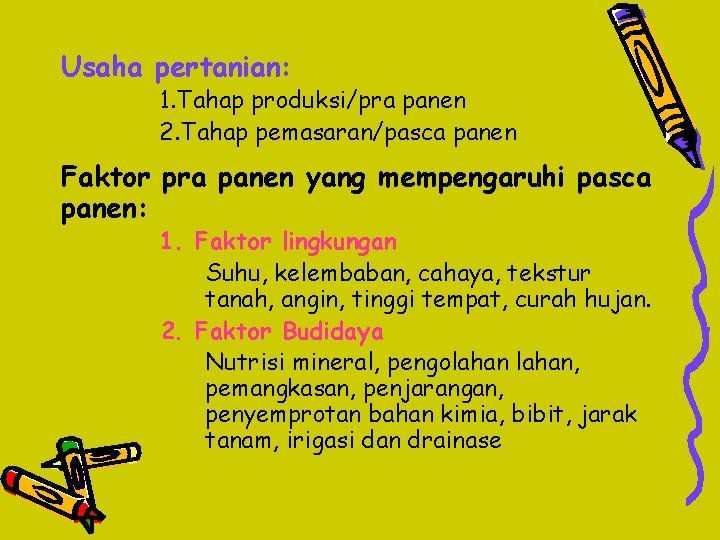 Usaha pertanian:

1.Tahap produksi/pra panen

2.Tahap pemasaran/pasca panen

Faktor pra panen yang mempengaruhi pasca panen:

1. Faktor lingkungan

Suhu, kelembaban, cahaya, tekstur tanah, angin, tinggi tempat, curah hujan.

2. Faktor Budidaya

Nutrisi mineral, pengolahan lahan, pemangkasan, penjarangan, penyemprotan bahan kimia, bibit, jarak tanam, irigasi dan drainase